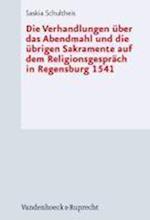 Saskia Schultheis

Die Verhandlungen über das Abendmahl und die übrigen Sakramente auf dem Religionsgespräch in Regensburg 1541

Vandenhoeck & Ruprecht